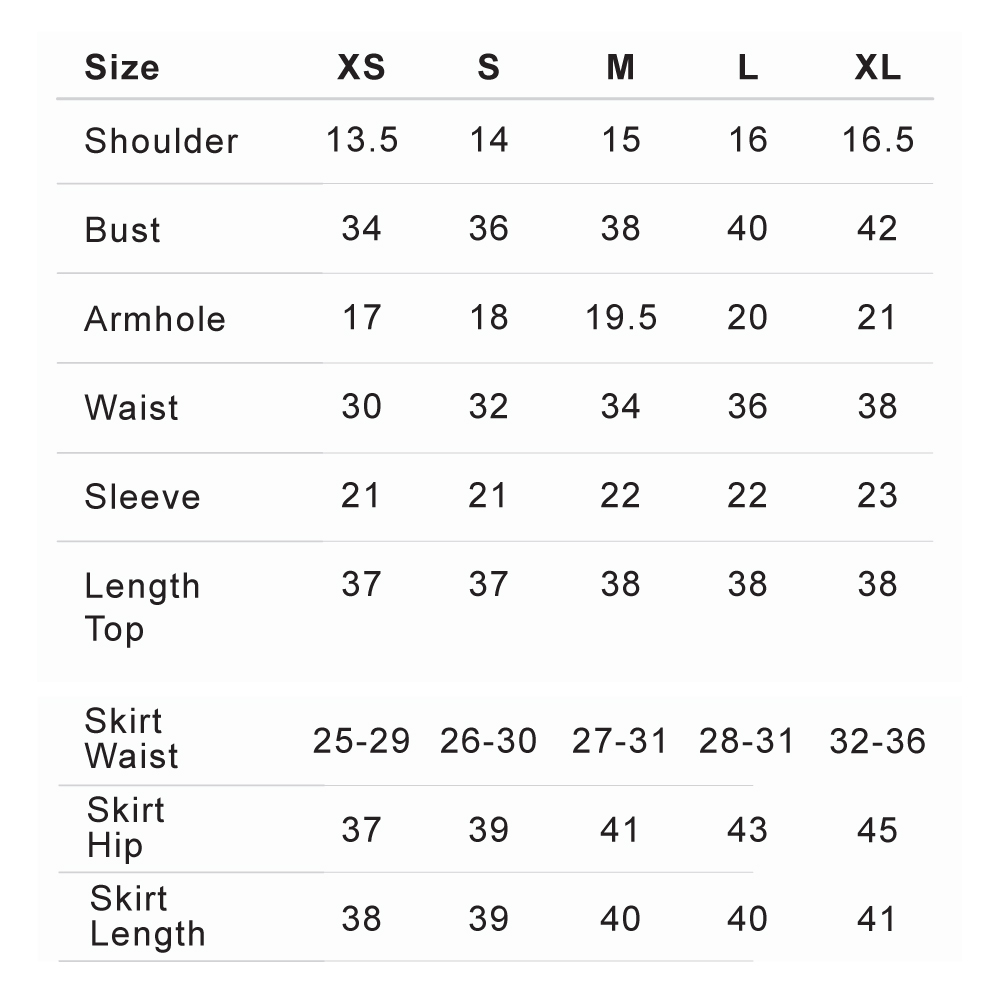 | Size | XS | S | M | L | XL |
|---|---|---|---|---|---|
| Shoulder | 13.5 | 14 | 15 | 16 | 16.5 |
| Bust | 34 | 36 | 38 | 40 | 42 |
| Armhole | 17 | 18 | 19.5 | 20 | 21 |
| Waist | 30 | 32 | 34 | 36 | 38 |
| Sleeve | 21 | 21 | 22 | 22 | 23 |
| Length Top | 37 | 37 | 38 | 38 | 38 |
| Skirt Waist | 25-29 | 26-30 | 27-31 | 28-31 | 32-36 |
| Skirt Hip | 37 | 39 | 41 | 43 | 45 |
| Skirt Length | 38 | 39 | 40 | 40 | 41 |